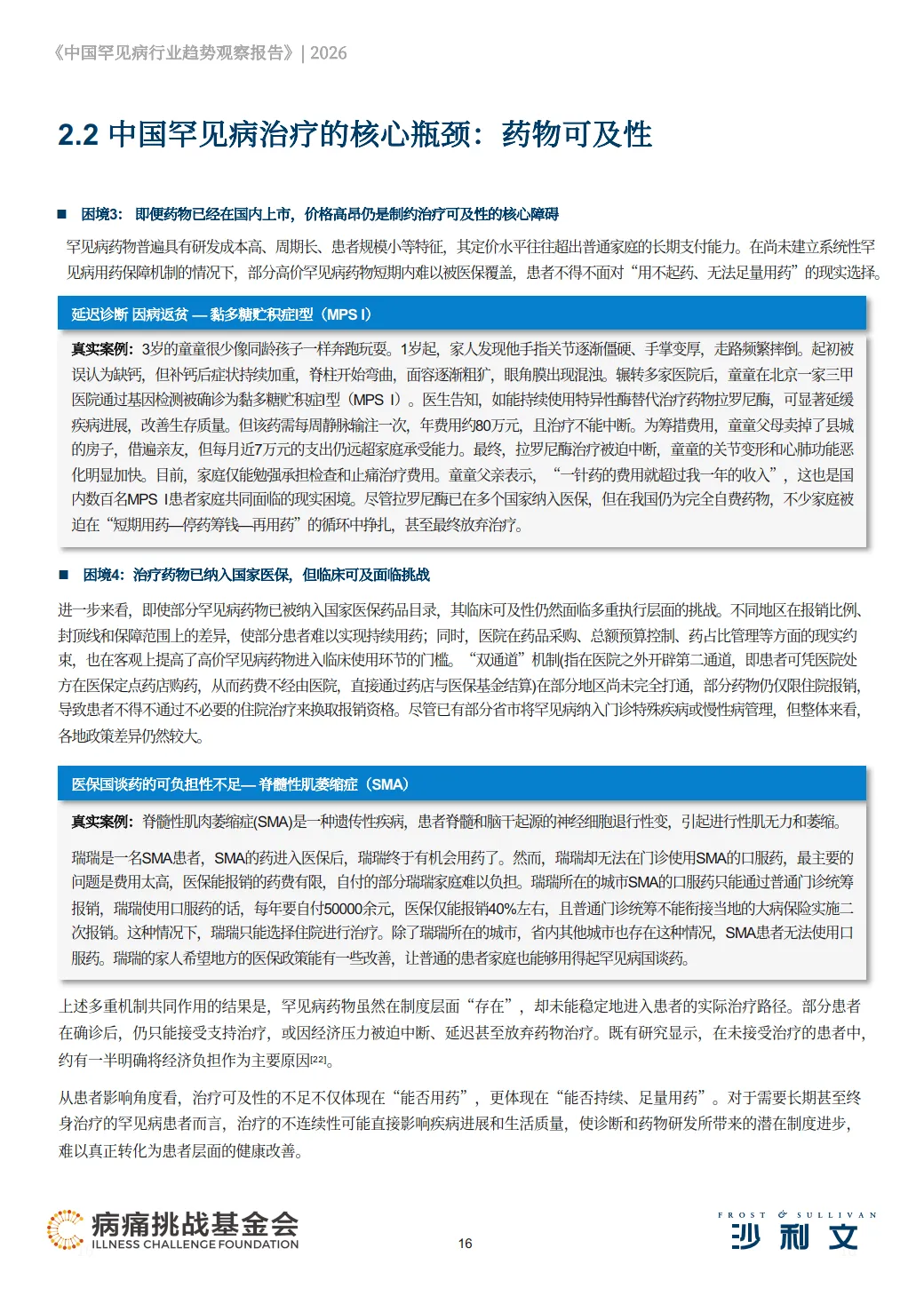 《中国罕见病行业趋势观察报告》| 2026

2.2 中国罕见病治疗的核心瓶颈：药物可及性

■ 困境3：即便药物已经在国内上市，价格高昂仍是制约治疗可及性的核心障碍

罕见病药物普遍具有研发成本高、周期长、患者规模小等特征，其定价水平往往超出普通家庭的长期支付能力。在尚未建立系统性罕见病用药保障机制的情况下，部分高价罕见病药物短期内难以被医保覆盖，患者不得不面对“用不起药、无法足量用药”的现实选择。

延迟诊断 因病返贫 — 黏多糖贮积症I型（MPS I）

真实案例：3岁的童童很少像同龄孩子一样奔跑玩耍。1岁起，家人发现他手指关节逐渐僵硬、手掌变厚，走路频繁摔倒。起初被误认为缺钙，但补钙后症状持续加重，脊柱开始弯曲，面容逐渐粗犷，眼角膜出现混浊。辗转多家医院后，童童在北京一家三甲医院通过基因检测被确诊为黏多糖贮积症I型（MPS I）。医生告知，如能持续使用特异性酶替代治疗药物拉罗尼酶，可显著延缓疾病进展，改善生存质量。但该药需每周静脉输注一次，年费用约80万元，且治疗不能中断。为筹措费用，童童父母卖掉了县城的房子，借遍亲友，但每月近7万元的支出仍远超家庭承受能力。最终，拉罗尼酶治疗被迫中断，童童的关节变形和心肺功能恶化明显加快。目前，家庭仅能勉强承担检查和止痛治疗费用。童童父亲表示，“一针药的费用就超过我一年的收入”，这也是国内数百名MPS I患者家庭共同面临的现实困境。尽管拉罗尼酶已在多个国家纳入医保，但在我国仍为完全自费药物，不少家庭被迫在“短期用药—停药筹钱—再用药”的循环中挣扎，甚至最终放弃治疗。

■ 困境4：治疗药物已纳入国家医保，但临床可及面临挑战

进一步来看，即使部分罕见病药物已被纳入国家医保药品目录，其临床可及性仍然面临多重执行层面的挑战。不同地区在报销比例、封顶线和保障范围上的差异，使部分患者难以实现持续用药；同时，医院在药品采购、总额预算控制、药占比管理等方面的现实约束，也在客观上提高了高价罕见病药物进入临床使用环节的门槛。“双通道”机制(指在医院之外开辟第二通道，即患者可凭医院处方在医保定点药店购药，从而药费不经由医院，直接通过药店与医保基金结算)在部分地区尚未完全打通，部分药物仍仅限住院报销，导致患者不得不通过不必要的住院治疗来换取报销资格。尽管已有部分省市将罕见病纳入门诊特殊疾病或慢性病管理，但整体来看，各地政策差异仍然较大。

医保国谈药的可负担性不足— 脊髓性肌萎缩症（SMA）

真实案例：脊髓性肌肉萎缩症(SMA)是一种遗传性疾病，患者脊髓和脑干起源的神经细胞退行性变，引起进行性肌无力和萎缩。

瑞瑞是一名SMA患者，SMA的药进入医保后，瑞瑞终于有机会用药了。然而，瑞瑞却无法在门诊使用SMA的口服药，最主要的问题是费用太高，医保能报销的药费有限，自付的部分瑞瑞家庭难以负担。瑞瑞所在的城市SMA的口服药只能通过普通门诊统筹报销，瑞瑞使用口服药的话，每年要自付50000余元，医保仅能报销40%左右，且普通门诊统筹不能衔接当地的大病保险实施二次报销。这种情况下，瑞瑞只能选择住院进行治疗。除了瑞瑞所在的城市，省内其他城市也存在这种情况，SMA患者无法使用口服药。瑞瑞的家人希望地方的医保政策能有一些改善，让普通的患者家庭也能够用得起罕见病国谈药。

上述多重机制共同作用的结果是，罕见病药物虽然在制度层面“存在”，却未能稳定地进入患者的实际治疗路径。部分患者在确诊后，仍只能接受支持治疗，或因经济压力被迫中断、延迟甚至放弃药物治疗。既有研究显示，在未接受治疗的患者中，约有一半明确将经济负担作为主要原因[22]。

从患者影响角度看，治疗可及性的不足不仅体现在“能否用药”，更体现在“能否持续、足量用药”。对于需要长期甚至终身治疗的罕见病患者而言，治疗的不连续性可能直接影响疾病进展和生活质量，使诊断和药物研发所带来的潜在制度进步，难以真正转化为患者层面的健康改善。

病痛挑战基金会
ILLNESS CHALLENGE FOUNDATION

16

FROST & SULLIVAN
沙利文